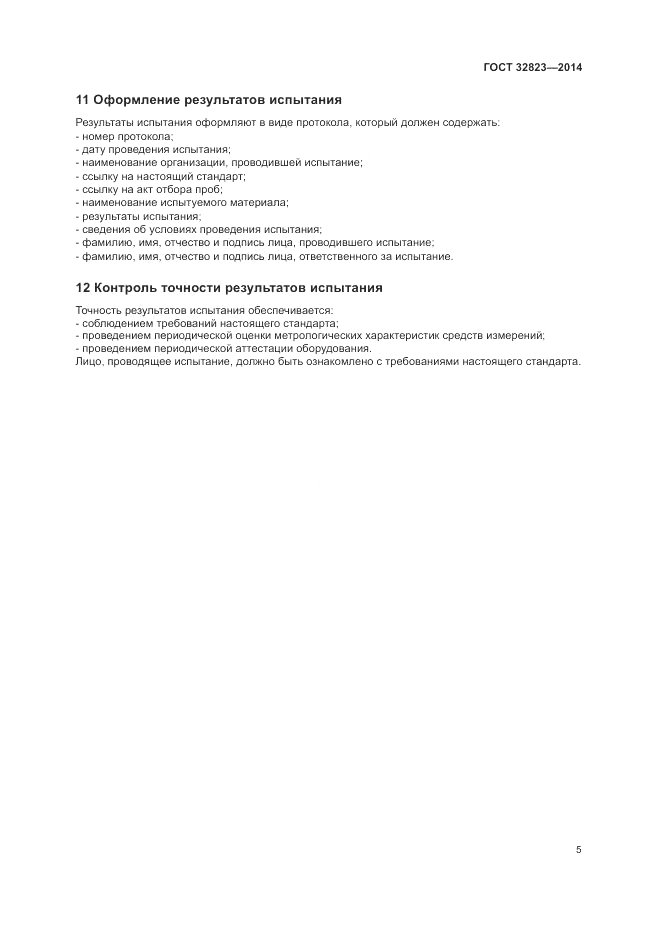 ГОСТ 32823—2014

11 Оформление результатов испытания

Результаты испытания оформляют в виде протокола, который должен содержать:
- номер протокола;
- дату проведения испытания;
- наименование организации, проводившей испытание;
- ссылку на настоящий стандарт;
- ссылку на акт отбора проб;
- наименование испытуемого материала;
- результаты испытания;
- сведения об условиях проведения испытания;
- фамилию, имя, отчество и подпись лица, проводившего испытание;
- фамилию, имя, отчество и подпись лица, ответственного за испытание.

12 Контроль точности результатов испытания

Точность результатов испытания обеспечивается:
- соблюдением требований настоящего стандарта;
- проведением периодической оценки метрологических характеристик средств измерений;
- проведением периодической аттестации оборудования.
Лицо, проводящее испытание, должно быть ознакомлено с требованиями настоящего стандарта.

5